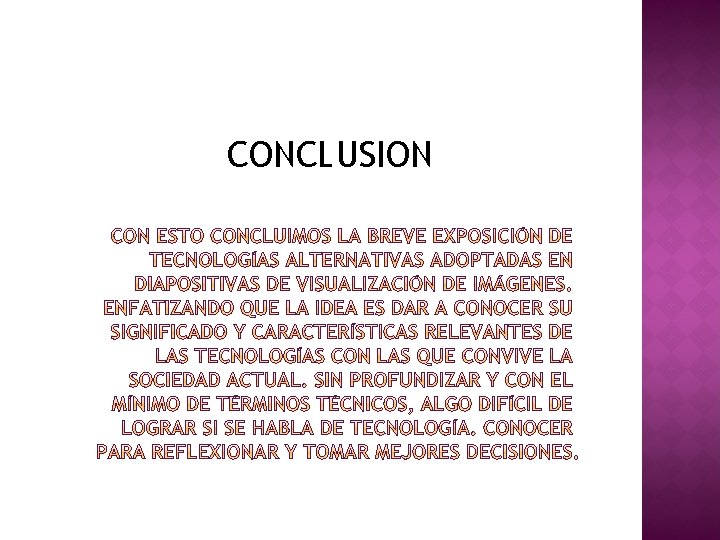 CONCLUSION

CON ESTO CONCLUIMOS LA BREVE EXPOSICIÓN DE TECNOLOGÍAS ALTERNATIVAS ADOPTADAS EN DIAPOSITIVAS DE VISUALIZACIÓN DE IMÁGENES. ENFATIZANDO QUE LA IDEA ES DAR A CONOCER SU SIGNIFICADO Y CARACTERÍSTICAS RELEVANTES DE LAS TECNOLOGÍAS CON LAS QUE CONVIVE LA SOCIEDAD ACTUAL. SIN PROFUNDIZAR Y CON EL MÍNIMO DE TÉRMINOS TÉCNICOS, ALGO DIFÍCIL DE LOGRAR SI SE HABLA DE TECNOLOGÍA. CONOCER PARA REFLEXIONAR Y TOMAR MEJORES DECISIONES.